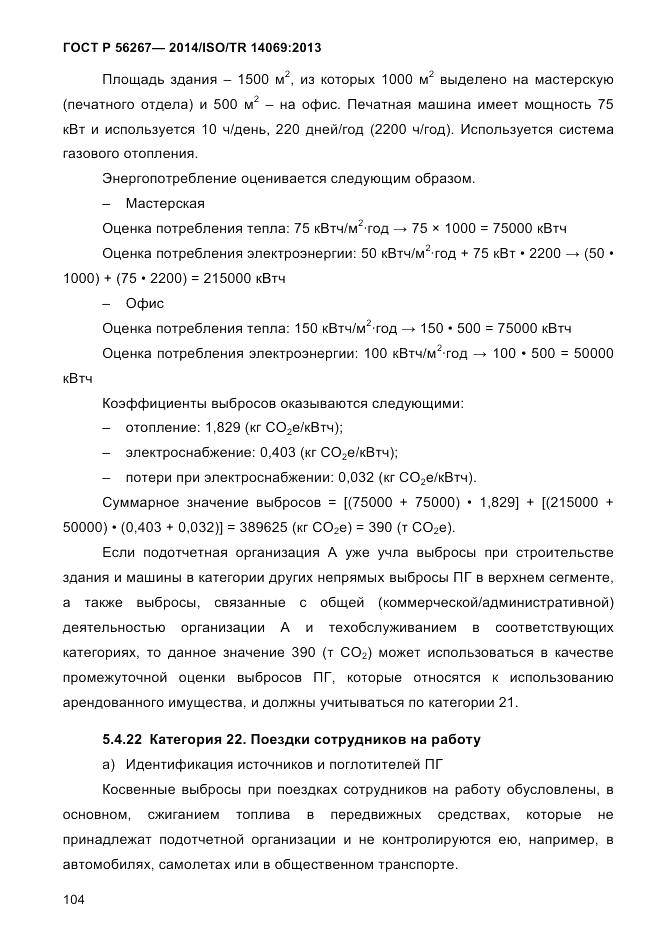 ГОСТ Р 56267— 2014/ISO/TR 14069:2013

Площадь здания – 1500 м$^2$, из которых 1000 м$^2$ выделено на мастерскую (печатного отдела) и 500 м$^2$ – на офис. Печатная машина имеет мощность 75 кВт и используется 10 ч/день, 220 дней/год (2200 ч/год). Используется система газового отопления.

Энергопотребление оценивается следующим образом.

– Мастерская

Оценка потребления тепла: 75 кВтч/м$^2$·год → 75 × 1000 = 75000 кВтч

Оценка потребления электроэнергии: 50 кВтч/м$^2$·год + 75 кВт • 2200 → (50 • 1000) + (75 • 2200) = 215000 кВтч

– Офис

Оценка потребления тепла: 150 кВтч/м$^2$·год → 150 • 500 = 75000 кВтч

Оценка потребления электроэнергии: 100 кВтч/м$^2$·год → 100 • 500 = 50000 кВтч

Коэффициенты выбросов оказываются следующими:

– отопление: 1,829 (кг $CO_2$е/кВтч);

– электроснабжение: 0,403 (кг $CO_2$е/кВтч);

– потери при электроснабжении: 0,032 (кг $CO_2$е/кВтч).

Суммарное значение выбросов = [(75000 + 75000) • 1,829] + [(215000 + 50000) • (0,403 + 0,032)] = 389625 (кг $CO_2$е) = 390 (т $CO_2$е).

Если подотчетная организация А уже учла выбросы при строительстве здания и машины в категории других непрямых выбросы ПГ в верхнем сегменте, а также выбросы, связанные с общей (коммерческой/административной) деятельностью организации А и техобслуживанием в соответствующих категориях, то данное значение 390 (т $CO_2$) может использоваться в качестве промежуточной оценки выбросов ПГ, которые относятся к использованию арендованного имущества, и должны учитываться по категории 21.

5.4.22 Категория 22. Поездки сотрудников на работу

а) Идентификация источников и поглотителей ПГ

Косвенные выбросы при поездках сотрудников на работу обусловлены, в основном, сжиганием топлива в передвижных средствах, которые не принадлежат подотчетной организации и не контролируются ею, например, в автомобилях, самолетах или в общественном транспорте.

104